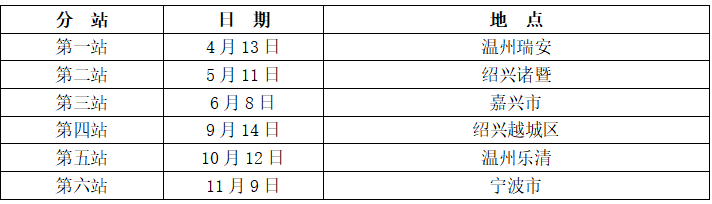 | 分 站 | 日 期 | 地 点 |
|---|---|---|
| 第一站 | 4 月 13 日 | 温州瑞安 |
| 第二站 | 5 月 11 日 | 绍兴诸暨 |
| 第三站 | 6 月 8 日 | 嘉兴市 |
| 第四站 | 9 月 14 日 | 绍兴越城区 |
| 第五站 | 10 月 12 日 | 温州乐清 |
| 第六站 | 11 月 9 日 | 宁波市 |